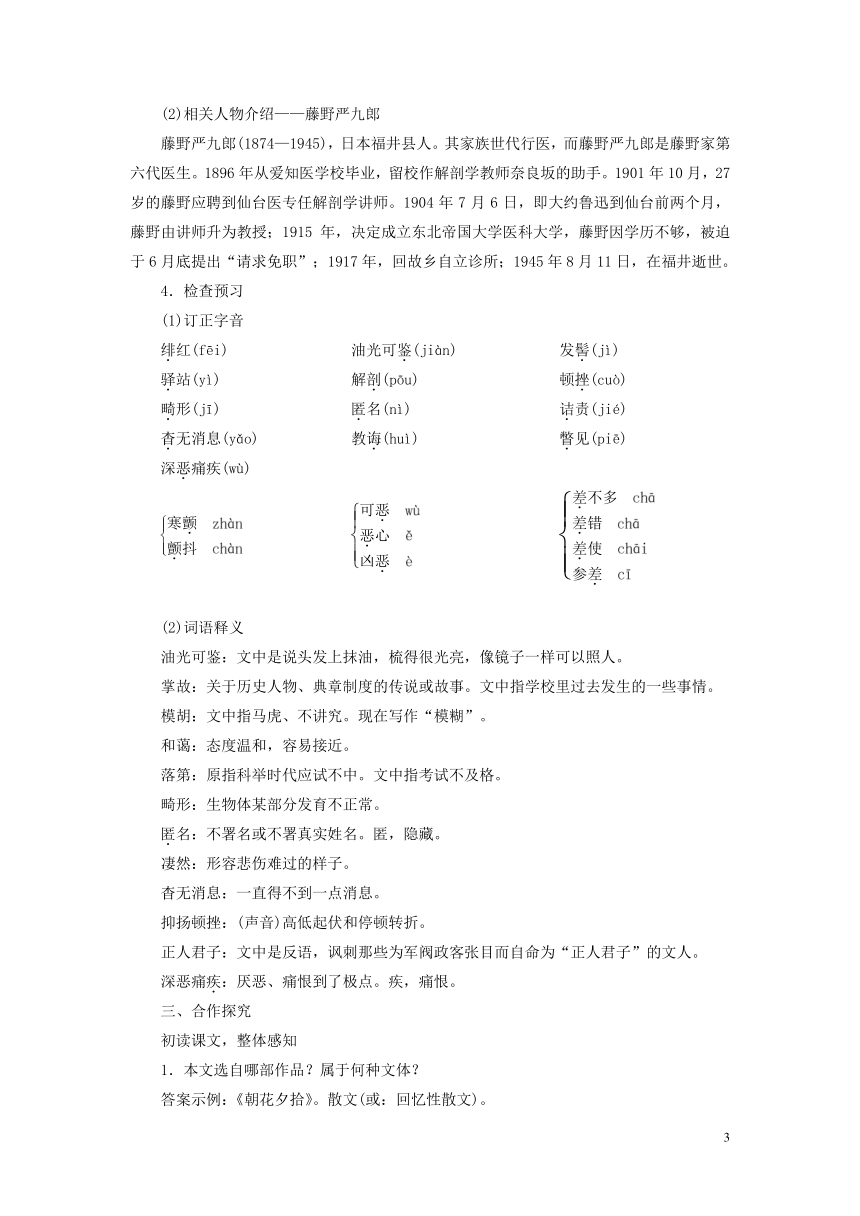 (2)相关人物介绍——藤野严九郎

藤野严九郎(1874—1945)，日本福井县人。其家族世代行医，而藤野严九郎是藤野家第六代医生。1896年从爱知医学校毕业，留校作解剖学教师奈良坂的助手。1901年10月，27岁的藤野应聘到仙台医专任解剖学讲师。1904年7月6日，即大约鲁迅到仙台前两个月，藤野由讲师升为教授；1915年，决定成立东北帝国大学医科大学，藤野因学历不够，被迫于6月底提出“请求免职”；1917年，回故乡自立诊所；1945年8月11日，在福井逝世。

4．检查预习

(1)订正字音

绯红(fēi)　油光可鉴(jiàn)　发髻(jì)

驿站(yì)　解剖(pōu)　顿挫(cuò)

畸形(jī)　匿名(nì)　诘责(jié)

杳无消息(yǎo)　教诲(huì)　瞥见(piē)

深恶痛疾(wù)

寒颤　zhàn
颤抖　chàn

可恶　wù
恶心　ě
凶恶　è

差不多　chā
差错　chā
差使　chāi
参差　cī

(2)词语释义

油光可鉴：文中是说头发上抹油，梳得很光亮，像镜子一样可以照人。

掌故：关于历史人物、典章制度的传说或故事。文中指学校里过去发生的一些事情。

模胡：文中指马虎、不讲究。现在写作“模糊”。

和蔼：态度温和，容易接近。

落第：原指科举时代应试不中。文中指考试不及格。

畸形：生物体某部分发育不正常。

匿名：不署名或不署真实姓名。匿，隐藏。

凄然：形容悲伤难过的样子。

杳无消息：一直得不到一点消息。

抑扬顿挫：(声音)高低起伏和停顿转折。

正人君子：文中是反语，讽刺那些为军阀政客张目而自命为“正人君子”的文人。

深恶痛疾：厌恶、痛恨到了极点。疾，痛恨。

三、合作探究

初读课文，整体感知

1．本文选自哪部作品？属于何种文体？

答案示例：《朝花夕拾》。散文(或：回忆性散文)。

3